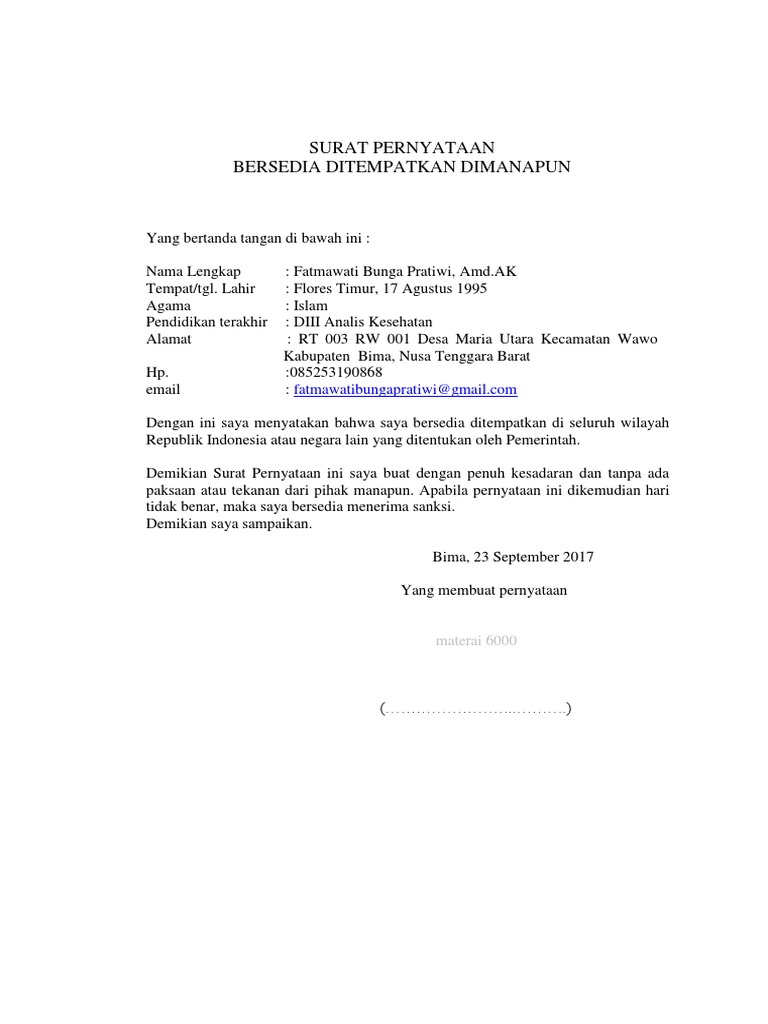 SURAT PERNYATAAN
BERSEDIA DITEMPATKAN DIMANAPUN

Yang bertanda tangan di bawah ini :

Nama Lengkap : Fatmawati Bunga Pratiwi, Amd.AK
Tempat/tgl. Lahir : Flores Timur, 17 Agustus 1995
Agama : Islam
Pendidikan terakhir : DIII Analis Kesehatan
Alamat : RT 003 RW 001 Desa Maria Utara Kecamatan Wawo Kabupaten Bima, Nusa Tenggara Barat
Hp. :085253190868
email : fatmawatibungapratiwi@gmail.com

Dengan ini saya menyatakan bahwa saya bersedia ditempatkan di seluruh wilayah Republik Indonesia atau negara lain yang ditentukan oleh Pemerintah.

Demikian Surat Pernyataan ini saya buat dengan penuh kesadaran dan tanpa ada paksaan atau tekanan dari pihak manapun. Apabila pernyataan ini dikemudian hari tidak benar, maka saya bersedia menerima sanksi.
Demikian saya sampaikan.

Bima, 23 September 2017

Yang membuat pernyataan

materai 6000

(……………………..……….)